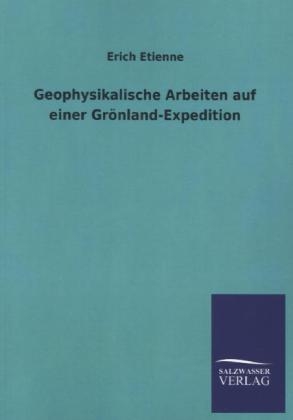 Erich Etienne

Geophysikalische Arbeiten auf einer Grönland-Expedition

SALZWASSER
VERLAG